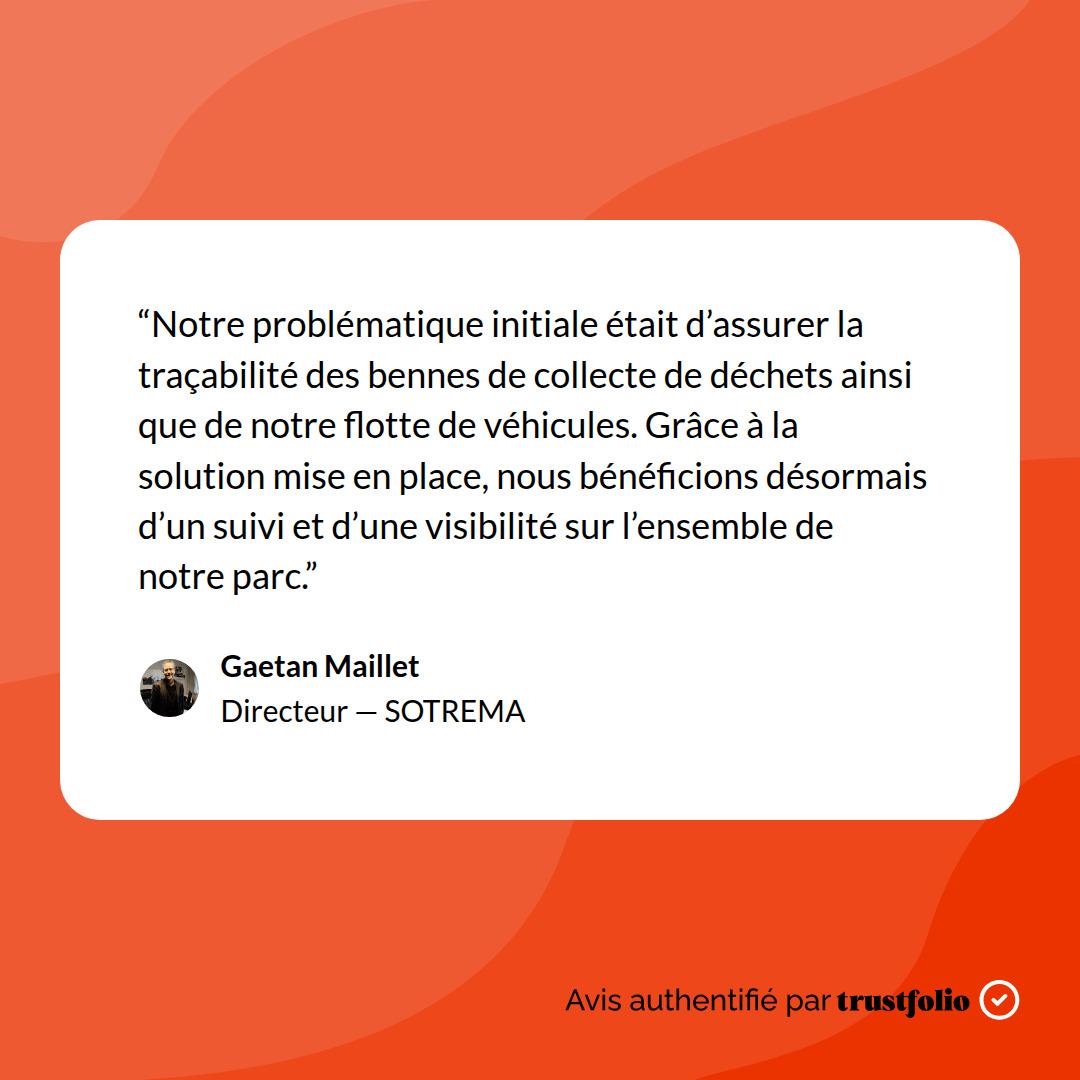 "Notre problématique initiale était d'assurer la traçabilité des bennes de collecte de déchets ainsi que de notre flotte de véhicules. Grâce à la solution mise en place, nous bénéficions désormais d'un suivi et d'une visibilité sur l'ensemble de notre parc."

Gaetan Maillet
Directeur — SOTREMA

Avis authentifié par trustfolio